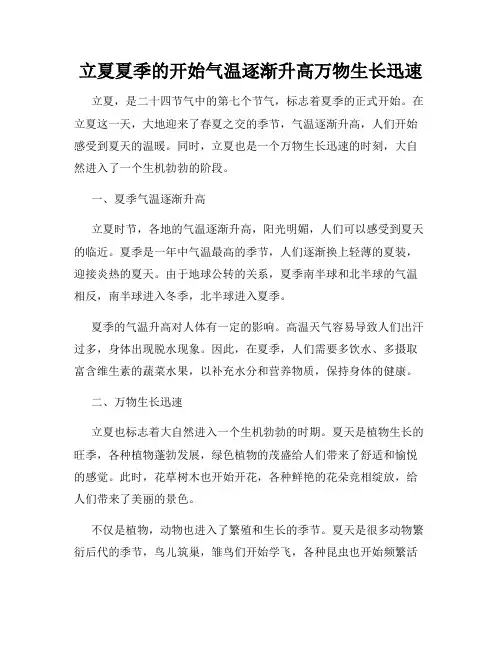 立夏夏季的开始气温逐渐升高万物生长迅速

立夏，是二十四节气中的第七个节气，标志着夏季的正式开始。在立夏这一天，大地迎来了春夏之交的季节，气温逐渐升高，人们开始感受到夏天的温暖。同时，立夏也是一个万物生长迅速的时刻，大自然进入了一个生机勃勃的阶段。

一、夏季气温逐渐升高

立夏时节，各地的气温逐渐升高，阳光明媚，人们可以感受到夏天的临近。夏季是一年中气温最高的季节，人们逐渐换上轻薄的夏装，迎接炎热的夏天。由于地球公转的关系，夏季南半球和北半球的气温相反，南半球进入冬季，北半球进入夏季。

夏季的气温升高对人体有一定的影响。高温天气容易导致人们出汗过多，身体出现脱水现象。因此，在夏季，人们需要多饮水、多摄取富含维生素的蔬菜水果，以补充水分和营养物质，保持身体的健康。

二、万物生长迅速

立夏也标志着大自然进入一个生机勃勃的时期。夏天是植物生长的旺季，各种植物蓬勃发展，绿色植物的茂盛给人们带来了舒适和愉悦的感觉。此时，花草树木也开始开花，各种鲜艳的花朵竞相绽放，给人们带来了美丽的景色。

不仅是植物，动物也进入了繁殖和生长的季节。夏天是很多动物繁衍后代的季节，鸟儿筑巢，雏鸟们开始学飞，各种昆虫也开始频繁活